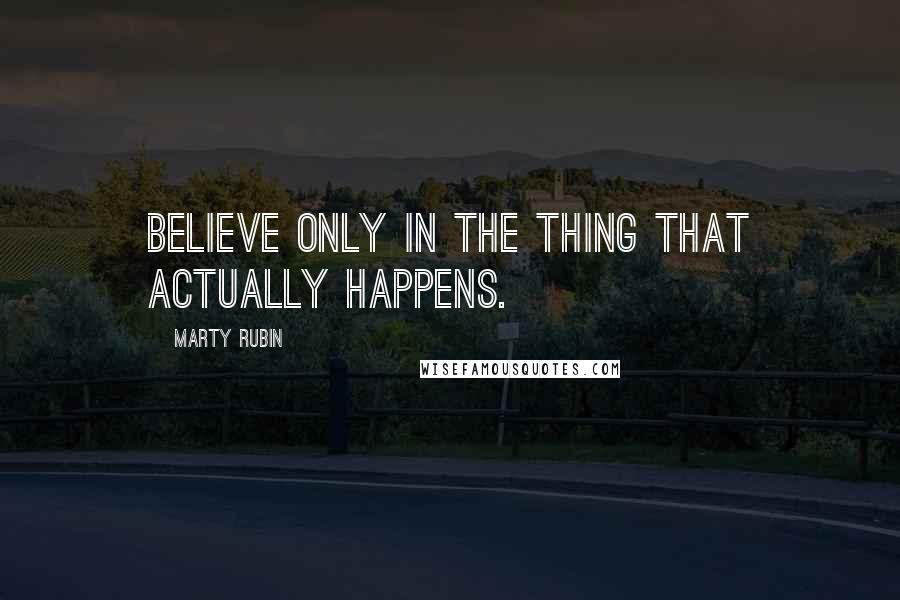 BELIEVE ONLY IN THE THING THAT ACTUALLY HAPPENS.

MARTY RUBIN

WISEFAMOUSQUOTES.COM